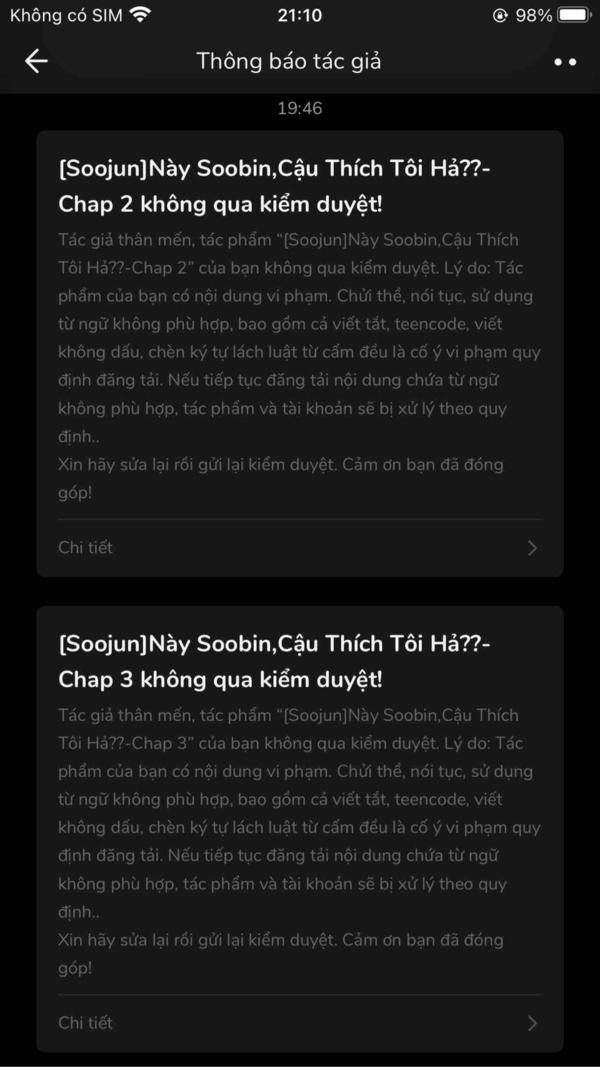 Không có SIM 21:10 98%

Thông báo tác giả

19:46

[Soojun]Này Soobin,Cậu Thích Tôi Hả??-Chap 2 không qua kiểm duyệt!

Tác giả thân mến, tác phẩm "[Soojun]Này Soobin,Cậu Thích Tôi Hả??-Chap 2" của bạn không qua kiểm duyệt. Lý do: Tác phẩm của bạn có nội dung vi phạm. Chửi thề, nói tục, sử dụng từ ngữ không phù hợp, bao gồm cả viết tắt, teencode, viết không dấu, chèn ký tự lách luật từ cấm đều là cố ý vi phạm quy định đăng tải. Nếu tiếp tục đăng tải nội dung chứa từ ngữ không phù hợp, tác phẩm và tài khoản sẽ bị xử lý theo quy định..
Xin hãy sửa lại rồi gửi lại kiểm duyệt. Cảm ơn bạn đã đóng góp!

Chi tiết

[Soojun]Này Soobin,Cậu Thích Tôi Hả??-Chap 3 không qua kiểm duyệt!

Tác giả thân mến, tác phẩm "[Soojun]Này Soobin,Cậu Thích Tôi Hả??-Chap 3" của bạn không qua kiểm duyệt. Lý do: Tác phẩm của bạn có nội dung vi phạm. Chửi thề, nói tục, sử dụng từ ngữ không phù hợp, bao gồm cả viết tắt, teencode, viết không dấu, chèn ký tự lách luật từ cấm đều là cố ý vi phạm quy định đăng tải. Nếu tiếp tục đăng tải nội dung chứa từ ngữ không phù hợp, tác phẩm và tài khoản sẽ bị xử lý theo quy định..
Xin hãy sửa lại rồi gửi lại kiểm duyệt. Cảm ơn bạn đã đóng góp!

Chi tiết